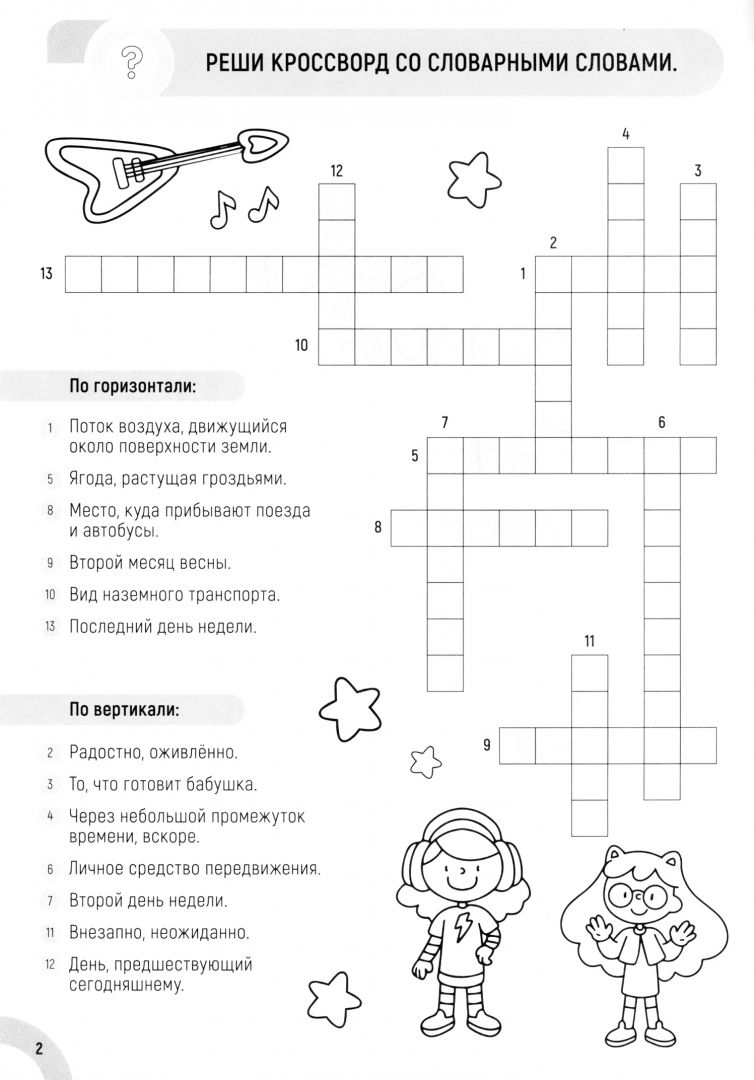 ?

РЕШИ КРОССВОРД СО СЛОВАРНЫМИ СЛОВАМИ.

4
12
3
2
13
1
10
7
6
5
8
11
9

По горизонтали:

1 Поток воздуха, движущийся около поверхности земли.

5 Ягода, растущая гроздьями.

8 Место, куда прибывают поезда и автобусы.

9 Второй месяц весны.

10 Вид наземного транспорта.

13 Последний день недели.

По вертикали:

2 Радостно, оживлённо.

3 То, что готовит бабушка.

4 Через небольшой промежуток времени, вскоре.

6 Личное средство передвижения.

7 Второй день недели.

11 Внезапно, неожиданно.

12 День, предшествующий сегодняшнему.

2